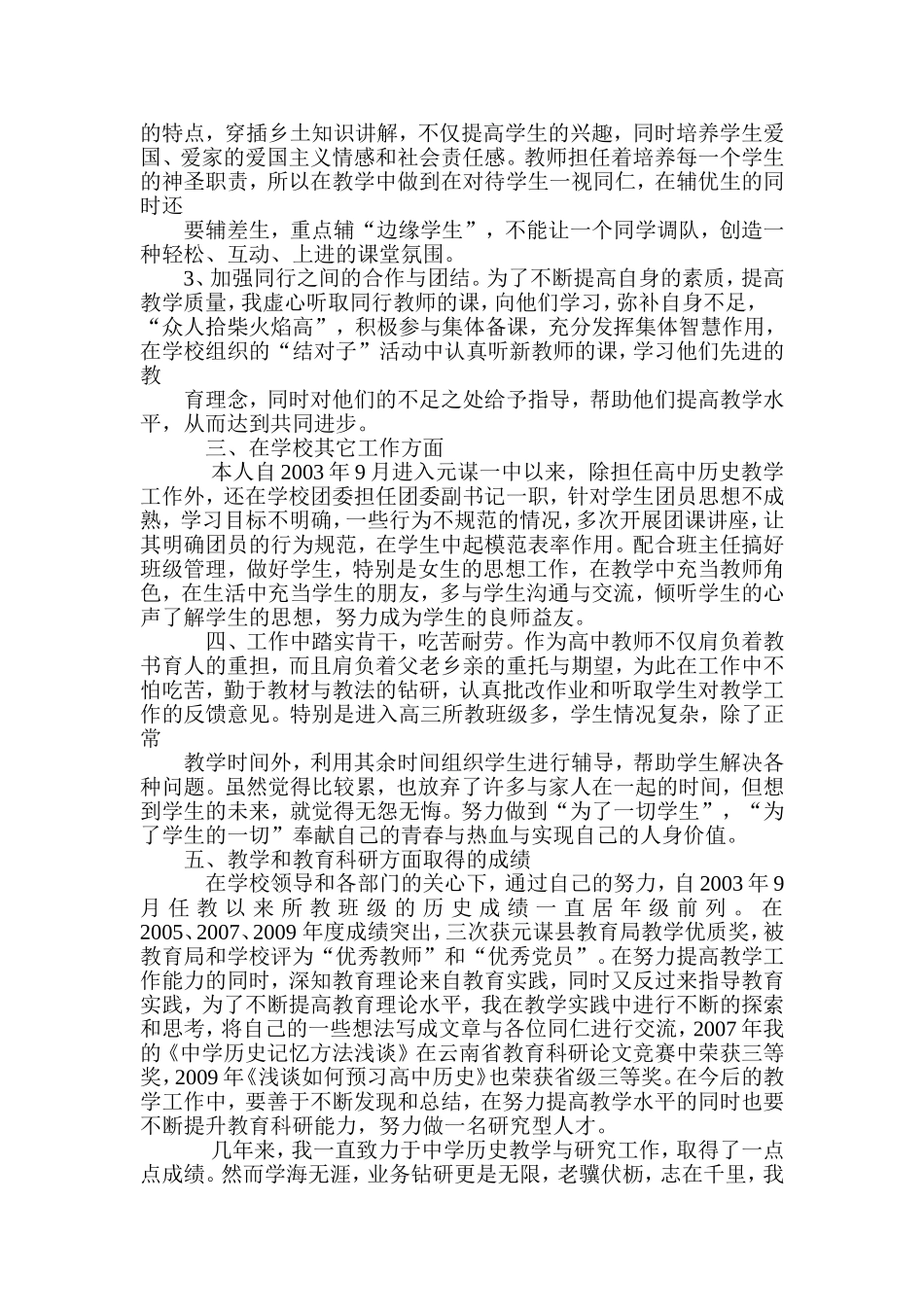 的特点，穿插乡土知识讲解，不仅提高学生的兴趣，同时培养学生爱国、爱家的爱国主义情感和社会责任感。教师担任着培养每一个学生的神圣职责，所以在教学中做到在对待学生一视同仁，在辅优生的同时还

要辅差生，重点辅“边缘学生”，不能让一个同学调队，创造一种轻松、互动、上进的课堂氛围。

3、加强同行之间的合作与团结。为了不断提高自身的素质，提高教学质量，我虚心听取同行教师的课，向他们学习，弥补自身不足，“众人拾柴火焰高”，积极参与集体备课，充分发挥集体智慧作用，在学校组织的“结对子”活动中认真听新教师的课，学习他们先进的教

育理念，同时对他们的不足之处给予指导，帮助他们提高教学水平，从而达到共同进步。

三、在学校其它工作方面

本人自2003年9月进入元谋一中以来，除担任高中历史教学工作外，还在学校团委担任团委副书记一职，针对学生团员思想不成熟，学习目标不明确，一些行为不规范的情况，多次开展团课讲座，让其明确团员的行为规范，在学生中起模范表率作用。配合班主任搞好班级管理，做好学生，特别是女生的思想工作，在教学中充当教师角色，在生活中充当学生的朋友，多与学生沟通与交流，倾听学生的心声了解学生的思想，努力成为学生的良师益友。

四、工作中踏实肯干，吃苦耐劳。作为高中教师不仅肩负着教书育人的重担，而且肩负着父老乡亲的重托与期望，为此在工作中不怕吃苦，勤于教材与教法的钻研，认真批改作业和听取学生对教学工作的反馈意见。特别是进入高三所教班级多，学生情况复杂，除了正常

教学时间外，利用其余时间组织学生进行辅导，帮助学生解决各种问题。虽然觉得比较累，也放弃了许多与家人在一起的时间，但想到学生的未来，就觉得无怨无悔。努力做到“为了一切学生”，“为了学生的一切”奉献自己的青春与热血与实现自己的人身价值。

五、教学和教育科研方面取得的成绩

在学校领导和各部门的关心下，通过自己的努力，自2003年9月任教以来所教班级的历史成绩一直居年级前列。在2005、2007、2009年度成绩突出，三次获元谋县教育局教学优质奖，被教育局和学校评为“优秀教师”和“优秀党员”。在努力提高教学工作能力的同时，深知教育理论来自教育实践，同时又反过来指导教育实践，为了不断提高教育理论水平，我在教学实践中进行不断的探索和思考，将自己的一些想法写成文章与各位同仁进行交流，2007年我的《中学历史记忆方法浅谈》在云南省教育科研论文竞赛中荣获三等奖，2009年《浅谈如何预习高中历史》也荣获省级三等奖。在今后的教学工作中，要善于不断发现和总结，在努力提高教学水平的同时也要不断提升教育科研能力，努力做一名研究型人才。

几年来，我一直致力于中学历史教学与研究工作，取得了一点点成绩。然而学海无涯，业务钻研更是无限，老骥伏枥，志在千里，我